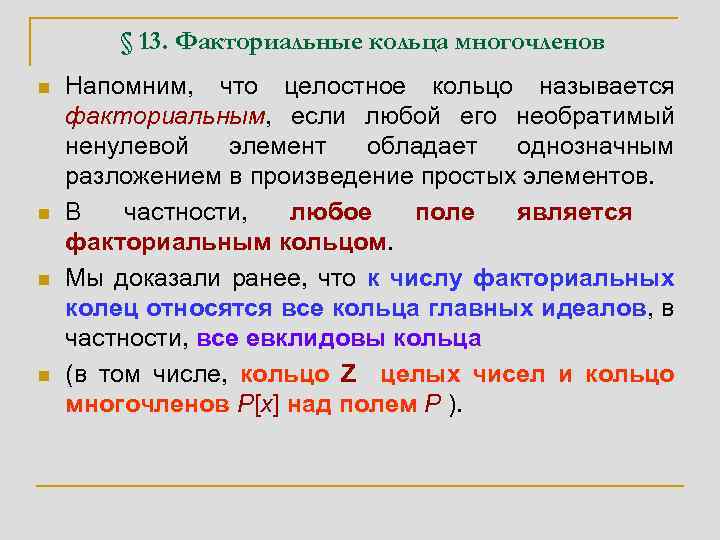 § 13. Факториальные кольца многочленов

Напомним, что целостное кольцо называется факториальным, если любой его необратимый ненулевой элемент обладает однозначным разложением в произведение простых элементов.

В частности, любое поле является факториальным кольцом.

Мы доказали ранее, что к числу факториальных колец относятся все кольца главных идеалов, в частности, все евклидовы кольца

(в том числе, кольцо Z целых чисел и кольцо многочленов $P[x]$ над полем $P$ ).